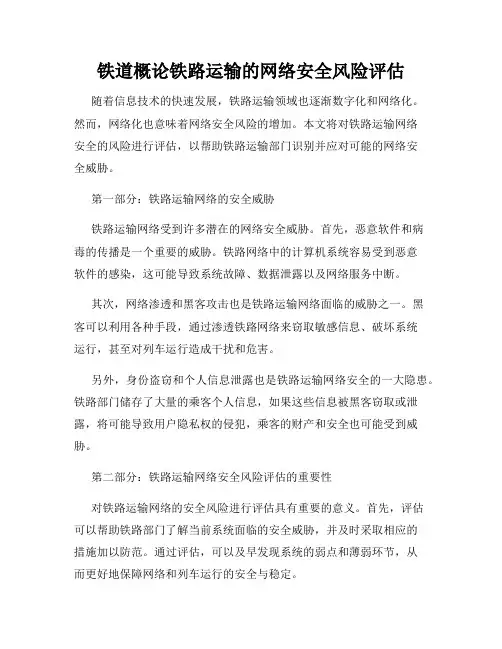 铁道概论铁路运输的网络安全风险评估

随着信息技术的快速发展，铁路运输领域也逐渐数字化和网络化。然而，网络化也意味着网络安全风险的增加。本文将对铁路运输网络安全的风险进行评估，以帮助铁路运输部门识别并应对可能的网络安全威胁。

第一部分：铁路运输网络的安全威胁

铁路运输网络受到许多潜在的网络安全威胁。首先，恶意软件和病毒的传播是一个重要的威胁。铁路网络中的计算机系统容易受到恶意软件的感染，这可能导致系统故障、数据泄露以及网络服务中断。

其次，网络渗透和黑客攻击也是铁路运输网络面临的威胁之一。黑客可以利用各种手段，通过渗透铁路网络来窃取敏感信息、破坏系统运行，甚至对列车运行造成干扰和危害。

另外，身份盗窃和个人信息泄露也是铁路运输网络安全的一大隐患。铁路部门储存了大量的乘客个人信息，如果这些信息被黑客窃取或泄露，将可能导致用户隐私权的侵犯，乘客的财产和安全也可能受到威胁。

第二部分：铁路运输网络安全风险评估的重要性

对铁路运输网络的安全风险进行评估具有重要的意义。首先，评估可以帮助铁路部门了解当前系统面临的安全威胁，并及时采取相应的措施加以防范。通过评估，可以及早发现系统的弱点和薄弱环节，从而更好地保障网络和列车运行的安全与稳定。